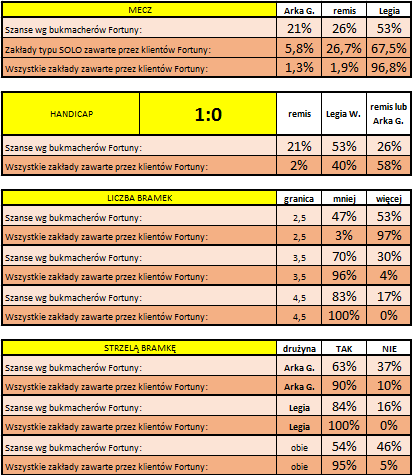 | MECZ | Arka G. | remis | Legia |
|---|---|---|---|
| Szanse wg bukmacherów Fortuny: | 21% | 26% | 53% |
| Zakłady typu SOLO zawarte przez klientów Fortuny: | 5,8% | 26,7% | 67,5% |
| Wszystkie zakłady zawarte przez klientów Fortuny: | 1,3% | 1,9% | 96,8% |

| HANDICAP | 1:0 | remis | Legia W. | remis lub Arka G. |
|---|---|---|---|---|
| Szanse wg bukmacherów Fortuny: | | 21% | 53% | 26% |
| Wszystkie zakłady zawarte przez klientów Fortuny: | | 2% | 40% | 58% |

| LICZBA BRAMEK | granica | mniej | więcej |
|---|---|---|---|
| Szanse wg bukmacherów Fortuny: | 2,5 | 47% | 53% |
| Wszystkie zakłady zawarte przez klientów Fortuny: | 2,5 | 3% | 97% |
| Szanse wg bukmacherów Fortuny: | 3,5 | 70% | 30% |
| Wszystkie zakłady zawarte przez klientów Fortuny: | 3,5 | 96% | 4% |
| Szanse wg bukmacherów Fortuny: | 4,5 | 83% | 17% |
| Wszystkie zakłady zawarte przez klientów Fortuny: | 4,5 | 100% | 0% |

| STRZELĄ BRAMKĘ | drużyna | TAK | NIE |
|---|---|---|---|
| Szanse wg bukmacherów Fortuny: | Arka G. | 63% | 37% |
| Wszystkie zakłady zawarte przez klientów Fortuny: | Arka G. | 90% | 10% |
| Szanse wg bukmacherów Fortuny: | Legia | 84% | 16% |
| Wszystkie zakłady zawarte przez klientów Fortuny: | Legia | 100% | 0% |
| Szanse wg bukmacherów Fortuny: | obie | 54% | 46% |
| Wszystkie zakłady zawarte przez klientów Fortuny: | obie | 95% | 5% |